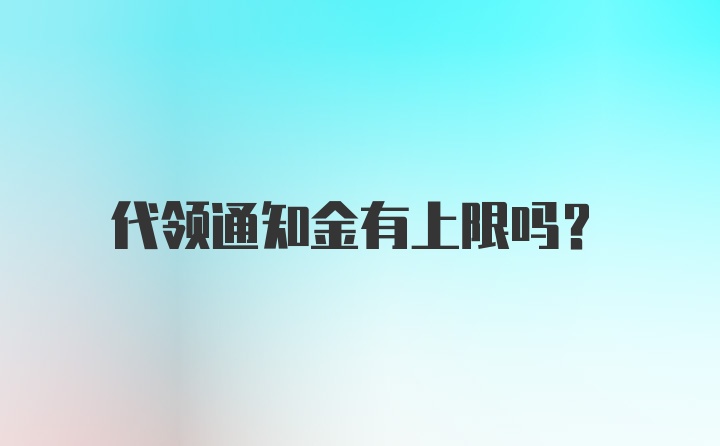 代领通知金有上限吗?